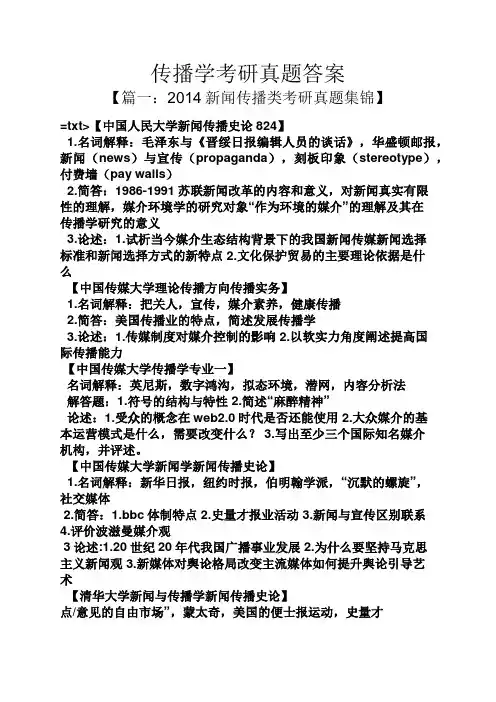 传播学考研真题答案

【篇一：2014 新闻传播类考研真题集锦】

=txt>【中国人民大学新闻传播史论 824】

1.名词解释：毛泽东与《晋绥日报编辑人员的谈话》，华盛顿邮报，新闻（news）与宣传（propaganda），刻板印象（stereotype），付费墙（pay walls）

2.简答：1986-1991 苏联新闻改革的内容和意义，对新闻真实有限性的理解，媒介环境学的研究对象“作为环境的媒介”的理解及其在传播学研究的意义

3.论述：1.试析当今媒介生态结构背景下的我国新闻传媒新闻选择标准和新闻选择方式的新特点 2.文化保护贸易的主要理论依据是什么

【中国传媒大学理论传播方向传播实务】

1.名词解释：把关人，宣传，媒介素养，健康传播

2.简答：美国传播业的特点，简述发展传播学

3.论述：1.传媒制度对媒介控制的影响 2.以软实力角度阐述提高国际传播能力

【中国传媒大学传播学专业一】

名词解释：英尼斯，数字鸿沟，拟态环境，潜网，内容分析法

解答题：1.符号的结构与特性 2.简述“麻醉精神”

论述：1.受众的概念在 web2.0 时代是否还能使用 2.大众媒介的基本运营模式是什么，需要改变什么？ 3.写出至少三个国际知名媒介机构，并评述。

【中国传媒大学新闻学新闻传播史论】

1.名词解释：新华日报，纽约时报，伯明翰学派，“沉默的螺旋”，社交媒体

2.简答：1.bbc 体制特点 2.史量才报业活动 3.新闻与宣传区别联系 4.评价波滋曼媒介观

3 论述:1.20 世纪 20 年代我国广播事业发展 2.为什么要坚持马克思主义新闻观 3.新媒体对舆论格局改变主流媒体如何提升舆论引导艺术

【清华大学新闻与传播学新闻传播史论】

点/意见的自由市场”，蒙太奇，美国的便士报运动，史量才